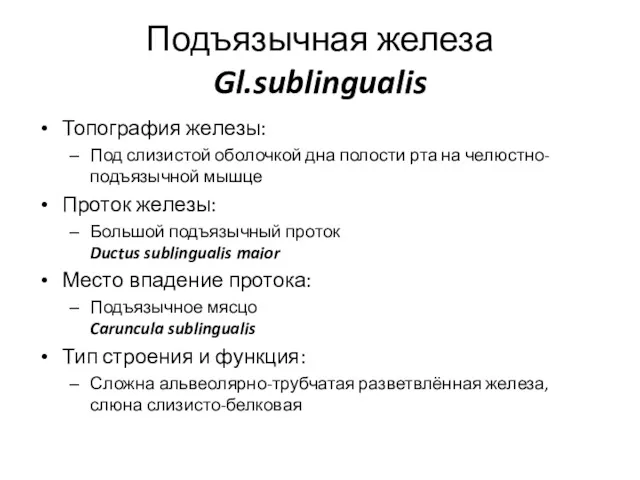 Подъязычная железа
Gl.sublingualis

• Топография железы:
– Под слизистой оболочкой дна полости рта на челюстно-подъязычной мышце
• Проток железы:
– Большой подъязычный проток
Ductus sublingualis maior
• Место впадение протока:
– Подъязычное мясцо
Caruncula sublingualis
• Тип строения и функция:
– Сложна альвеолярно-трубчатая разветвлённая железа, слюна слизисто-белковая